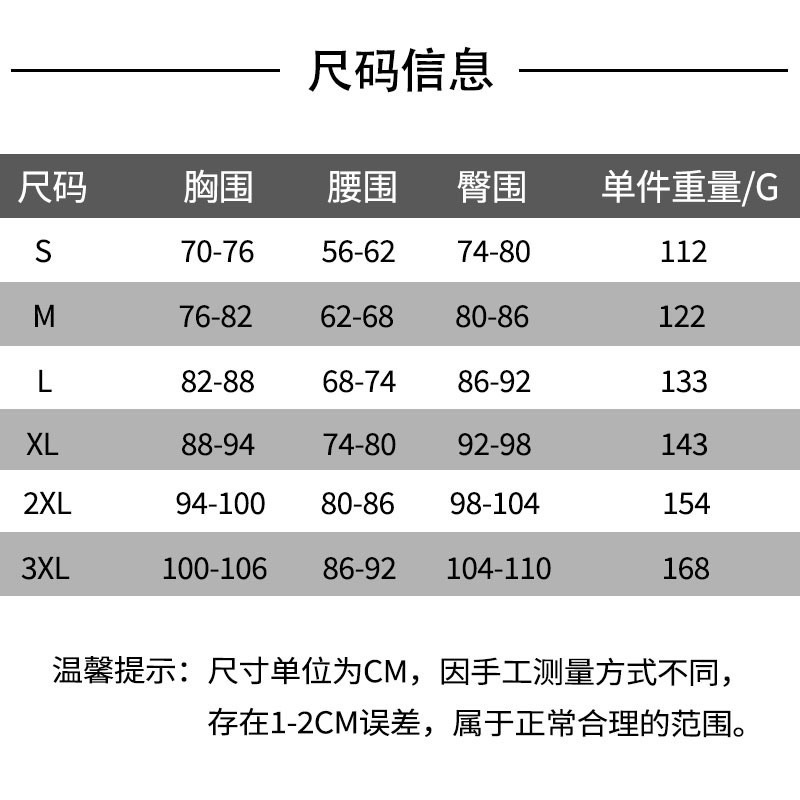 尺码信息

| 尺码 | 胸围 | 腰围 | 臀围 | 单件重量/G |
|---|---|---|---|---|
| S | 70-76 | 56-62 | 74-80 | 112 |
| M | 76-82 | 62-68 | 80-86 | 122 |
| L | 82-88 | 68-74 | 86-92 | 133 |
| XL | 88-94 | 74-80 | 92-98 | 143 |
| 2XL | 94-100 | 80-86 | 98-104 | 154 |
| 3XL | 100-106 | 86-92 | 104-110 | 168 |

温馨提示：尺寸单位为CM，因手工测量方式不同，存在1-2CM误差，属于正常合理的范围。